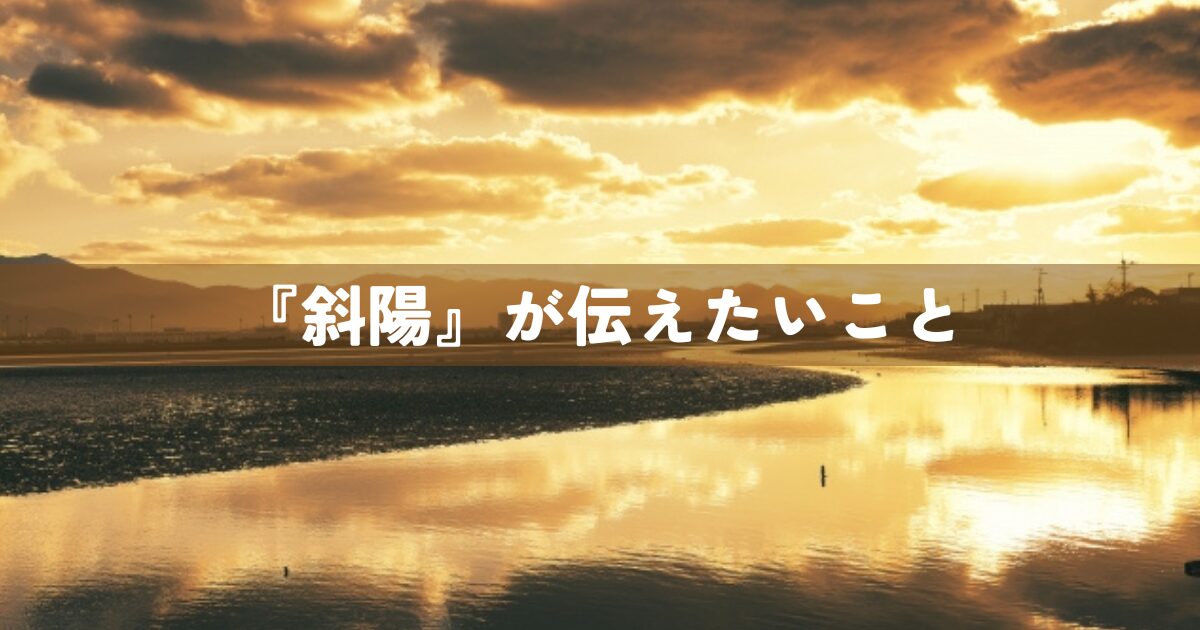 『斜陽』が伝えたいこと